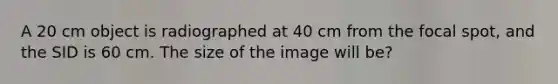 A 20 cm object is radiographed at 40 cm from the focal spot, and the SID is 60 cm. The size of the image will be?